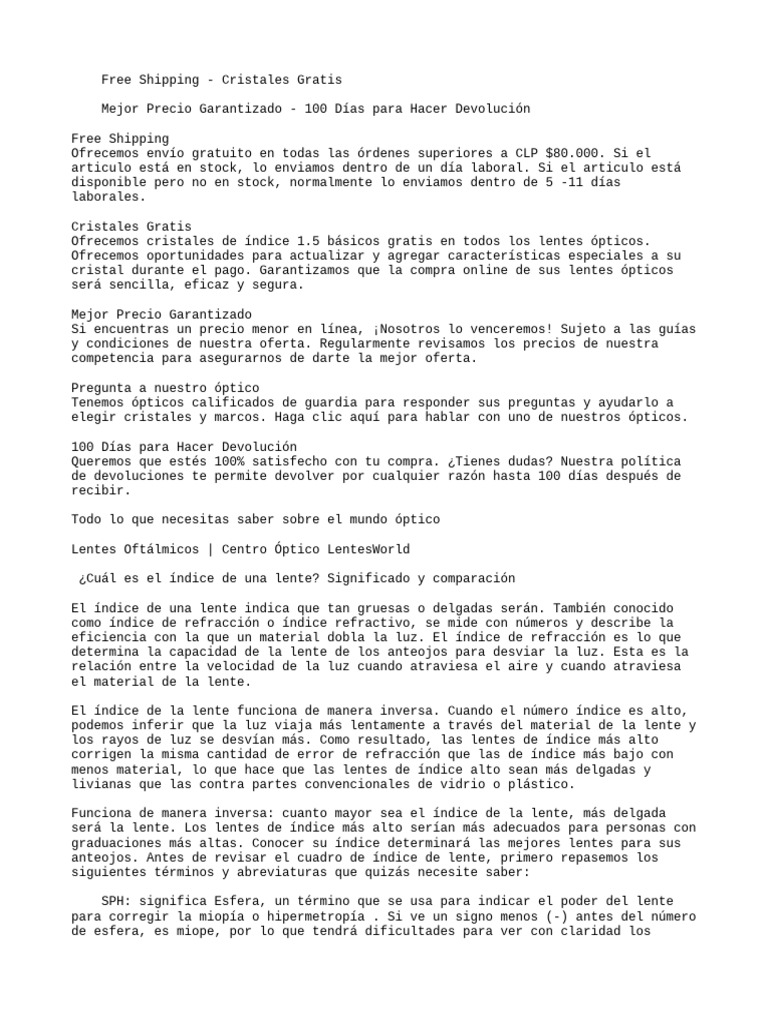 Free Shipping - Cristales Gratis

Mejor Precio Garantizado - 100 Días para Hacer Devolución

Free Shipping
Ofrecemos envío gratuito en todas las órdenes superiores a CLP $80.000. Si el articulo está en stock, lo enviamos dentro de un día laboral. Si el articulo está disponible pero no en stock, normalmente lo enviamos dentro de 5 -11 días laborales.

Cristales Gratis
Ofrecemos cristales de índice 1.5 básicos gratis en todos los lentes ópticos. Ofrecemos oportunidades para actualizar y agregar características especiales a su cristal durante el pago. Garantizamos que la compra online de sus lentes ópticos será sencilla, eficaz y segura.

Mejor Precio Garantizado
Si encuentras un precio menor en línea, ¡Nosotros lo venceremos! Sujeto a las guías y condiciones de nuestra oferta. Regularmente revisamos los precios de nuestra competencia para asegurarnos de darte la mejor oferta.

Pregunta a nuestro óptico
Tenemos ópticos calificados de guardia para responder sus preguntas y ayudarlo a elegir cristales y marcos. Haga clic aquí para hablar con uno de nuestros ópticos.

100 Días para Hacer Devolución
Queremos que estés 100% satisfecho con tu compra. ¿Tienes dudas? Nuestra política de devoluciones te permite devolver por cualquier razón hasta 100 días después de recibir.

Todo lo que necesitas saber sobre el mundo óptico

Lentes Oftálmicos | Centro Óptico LentesWorld

¿Cuál es el índice de una lente? Significado y comparación

El índice de una lente indica que tan gruesas o delgadas serán. También conocido como índice de refracción o índice refractivo, se mide con números y describe la eficiencia con la que un material dobla la luz. El índice de refracción es lo que determina la capacidad de la lente de los anteojos para desviar la luz. Esta es la relación entre la velocidad de la luz cuando atraviesa el aire y cuando atraviesa el material de la lente.

El índice de la lente funciona de manera inversa. Cuando el número índice es alto, podemos inferir que la luz viaja más lentamente a través del material de la lente y los rayos de luz se desvían más. Como resultado, las lentes de índice más alto corrigen la misma cantidad de error de refracción que las de índice más bajo con menos material, lo que hace que las lentes de índice alto sean más delgadas y livianas que las contra partes convencionales de vidrio o plástico.

Funciona de manera inversa: cuanto mayor sea el índice de la lente, más delgada será la lente. Los lentes de índice más alto serían más adecuados para personas con graduaciones más altas. Conocer su índice determinará las mejores lentes para sus anteojos. Antes de revisar el cuadro de índice de lente, primero repasemos los siguientes términos y abreviaturas que quizás necesite saber:

SPH: significa Esfera, un término que se usa para indicar el poder del lente para corregir la miopía o hipermetropía . Si ve un signo menos (-) antes del número de esfera, es miope, por lo que tendrá dificultades para ver con claridad los